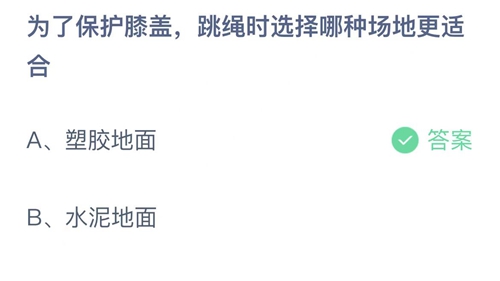 为了保护膝盖，跳绳时选择哪种场地更适合

A、塑胶地面 答案

B、水泥地面